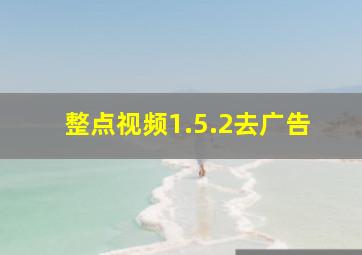 整点视频1.5.2去广告